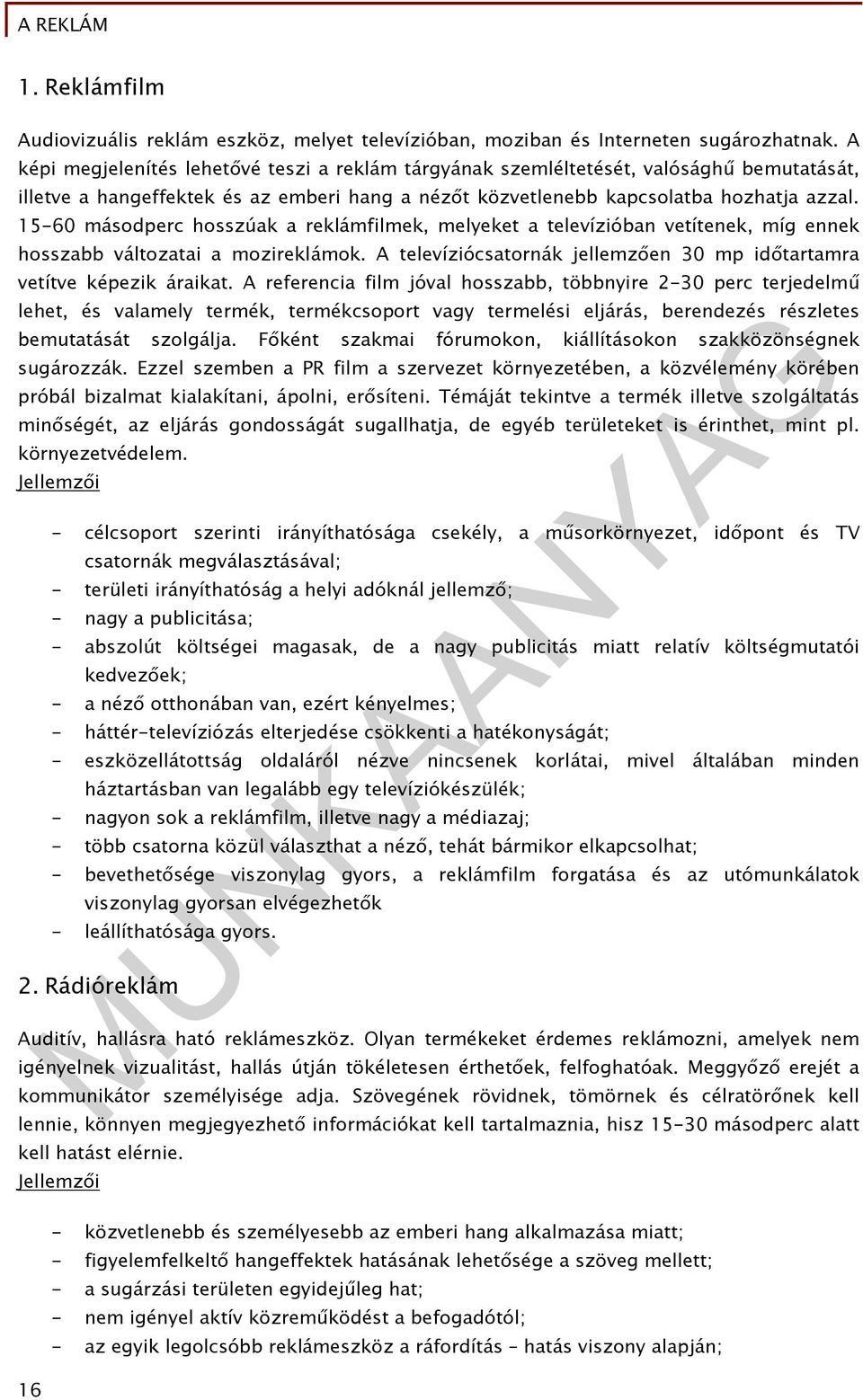 A REKLÁM

1. Reklámfilm

Audiovizuális reklám eszköz, melyet televízióban, moziban és Interneten sugározhatnak. A képi megjelenítés lehetővé teszi a reklám tárgyának szemléltetését, valósághű bemutatását, illetve a hangeffektek és az emberi hang a nézőt közvetlenebb kapcsolatba hozhatja azzal. 15-60 másodperc hosszúak a reklámfilmek, melyeket a televízióban vetítenek, míg ennek hosszabb változatai a mozireklámok. A televíziócsatornák jellemzően 30 mp időtartamra vetítve képezik áraikat. A referencia film jóval hosszabb, többnyire 2-30 perc terjedelmű lehet, és valamely termék, termékcsoport vagy termelési eljárás, berendezés részletes bemutatását szolgálja. Főként szakmai fórumokon, kiállításokon szakközönségnek sugározzák. Ezzel szemben a PR film a szervezet környezetében, a közvélemény körében próbál bizalmat kialakítani, ápolni, erősíteni. Témáját tekintve a termék illetve szolgáltatás minőségét, az eljárás gondosságát sugallhatja, de egyéb területeket is érinthet, mint pl. környezetvédelem.
Jellemzői

- célcsoport szerinti irányíthatósága csekély, a műsorkörnyezet, időpont és TV csatornák megválasztásával;
- területi irányíthatóság a helyi adóknál jellemző;
- nagy a publicitása;
- abszolút költségei magasak, de a nagy publicitás miatt relatív költségmutatói kedvezőek;
- a néző otthonában van, ezért kényelmes;
- háttér-televíziózás elterjedése csökkenti a hatékonyságát;
- eszközellátottság oldaláról nézve nincsenek korlátai, mivel általában minden háztartásban van legalább egy televíziókészülék;
- nagyon sok a reklámfilm, illetve nagy a médiazaj;
- több csatorna közül választhat a néző, tehát bármikor elkapcsolhat;
- bevethetősége viszonylag gyors, a reklámfilm forgatása és az utómunkálatok viszonylag gyorsan elvégezhetők
- leállíthatósága gyors.

2. Rádióreklám

Auditív, hallásra ható reklámeszköz. Olyan termékeket érdemes reklámozni, amelyek nem igényelnek vizualitást, hallás útján tökéletesen érthetőek, felfoghatóak. Meggyőző erejét a kommunikátor személyisége adja. Szövegének rövidnek, tömörnek és célratörőnek kell lennie, könnyen megjegyezhető információkat kell tartalmaznia, hisz 15-30 másodperc alatt kell hatást elérnie.
Jellemzői

- közvetlenebb és személyesebb az emberi hang alkalmazása miatt;
- figyelemfelkeltő hangeffektek hatásának lehetősége a szöveg mellett;
- a sugárzási területen egyidejűleg hat;
- nem igényel aktív közreműködést a befogadótól;
- az egyik legolcsóbb reklámeszköz a ráfordítás – hatás viszony alapján;

16

MUNKAANYAG